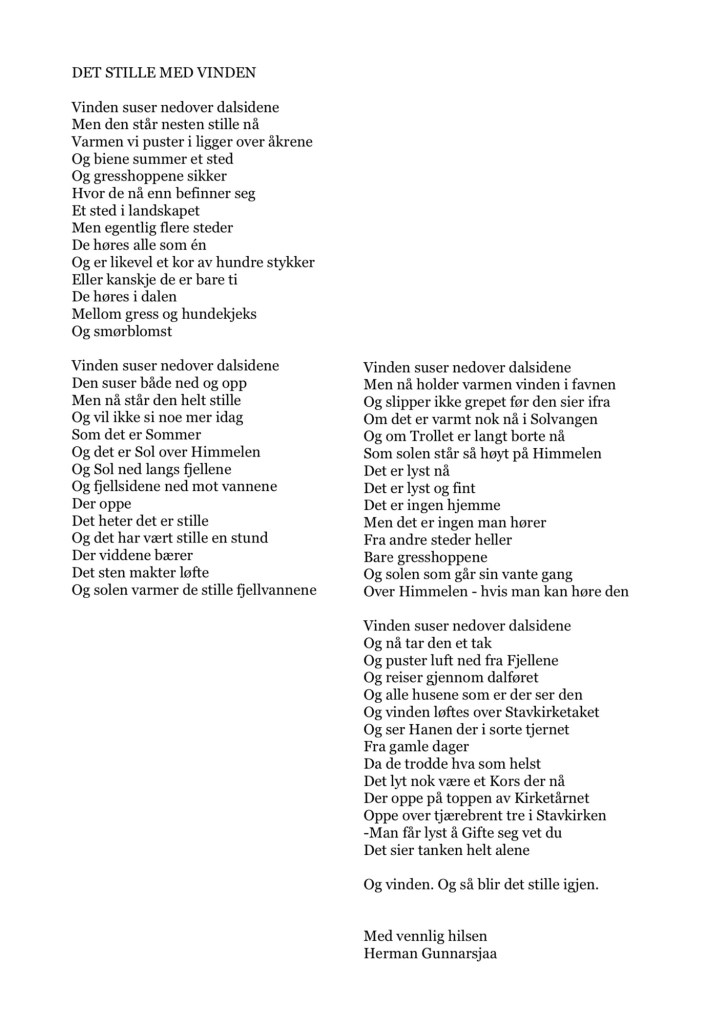 DET STILLE MED VINDEN

Vinden suser nedover dalsidene
Men den står nesten stille nå
Varmen vi puster i ligger over åkrene
Og biene summer et sted
Og gresshoppene sikker
Hvor de nå enn befinner seg
Et sted i landskapet
Men egentlig flere steder
De høres alle som én
Og er likevel et kor av hundre stykker
Eller kanskje de er bare ti
De høres i dalen
Mellom gress og hundekjeks
Og smørblomst

Vinden suser nedover dalsidene
Den suser både ned og opp
Men nå står den helt stille
Og vil ikke si noe mer idag
Som det er Sommer
Og det er Sol over Himmelen
Og Sol ned langs fjellene
Og fjellsidene ned mot vannene
Der oppe
Det heter det er stille
Og det har vært stille en stund
Der viddene bærer
Det sten makter løfte
Og solen varmer de stille fjellvannene

Vinden suser nedover dalsidene
Men nå holder varmen vinden i favnen
Og slipper ikke grepet før den sier ifra
Om det er varmt nok nå i Solvangen
Og om Trollet er langt borte nå
Som solen står så høyt på Himmelen
Det er lyst nå
Det er lyst og fint
Det er ingen hjemme
Men det er ingen man hører
Fra andre steder heller
Bare gresshoppene
Og solen som går sin vante gang
Over Himmelen - hvis man kan høre den

Vinden suser nedover dalsidene
Og nå tar den et tak
Og puster luft ned fra Fjellene
Og reiser gjennom dalføret
Og alle husene som er der ser den
Og vinden løftes over Stavkirketaket
Og ser Hanen der i sorte tjernet
Fra gamle dager
Da de trodde hva som helst
Det lyt nok være et Kors der nå
Der oppe på toppen av Kirketårnet
Oppe over tjærebrent tre i Stavkirken
-Man får lyst å Gifte seg vet du
Det sier tanken helt alene

Og vinden. Og så blir det stille igjen.

Med vennlig hilsen
Herman Gunnarsjaa